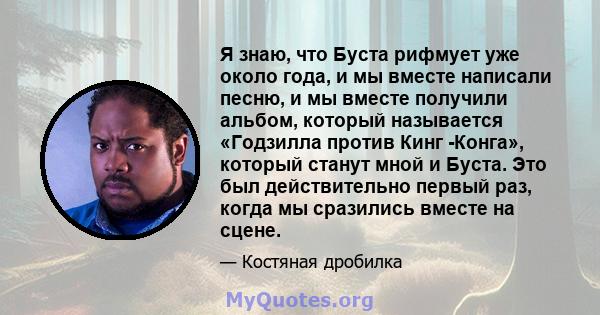 Я знаю, что Буста рифмует уже около года, и мы вместе написали песню, и мы вместе получили альбом, который называется «Годзилла против Кинг -Конга», который станут мной и Буста. Это был действительно первый раз, когда мы сразились вместе на сцене.

— Костяная дробилка

MyQuotes.org